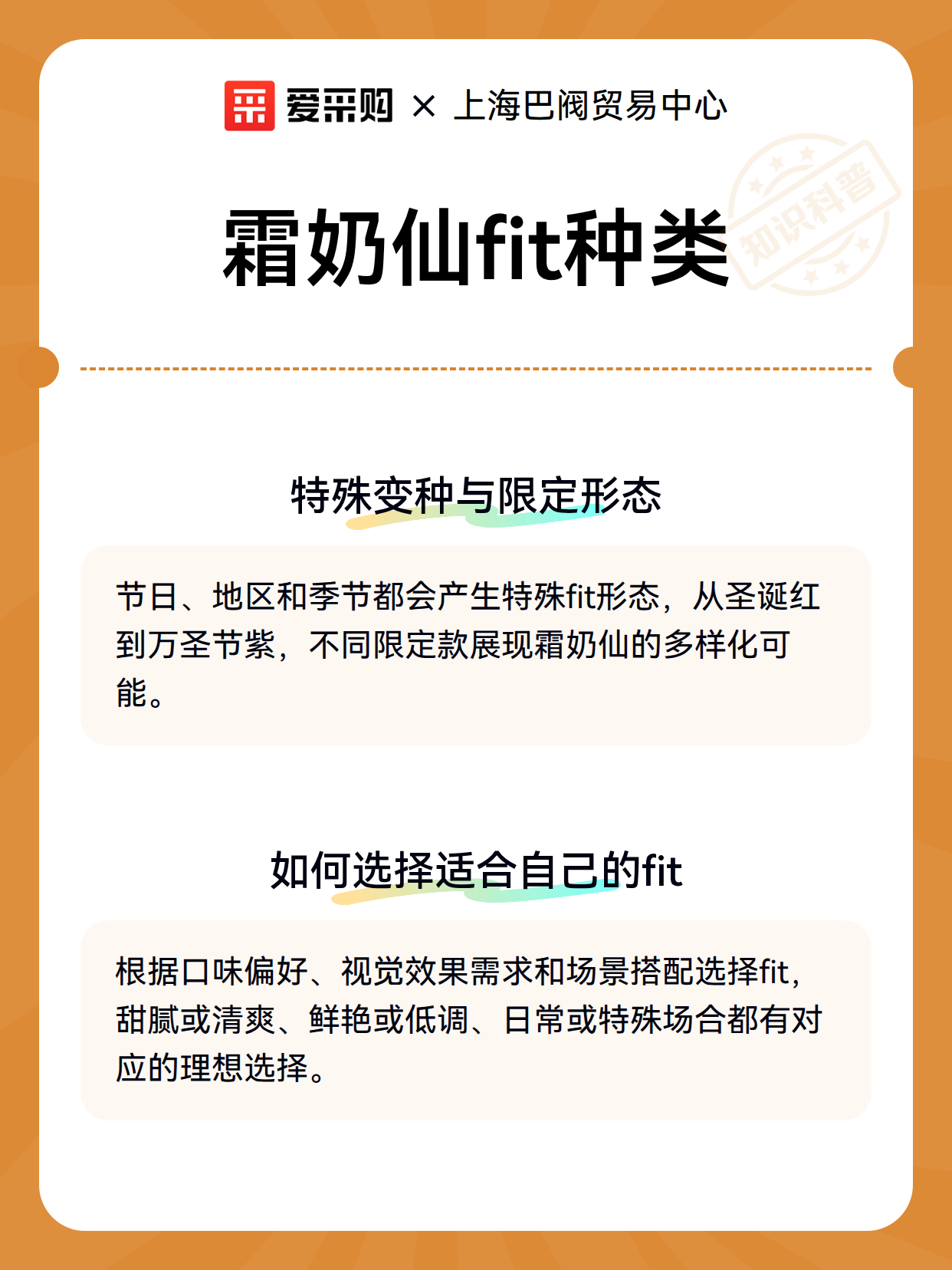 爱采购 × 上海巴阀贸易中心

霜奶仙fit种类

知识科普

特殊变种与限定形态

节日、地区和季节都会产生特殊fit形态，从圣诞红到万圣节紫，不同限定款展现霜奶仙的多样化可能。

如何选择适合自己的fit

根据口味偏好、视觉效果需求和场景搭配选择fit，甜腻或清爽、鲜艳或低调、日常或特殊场合都有对应的理想选择。